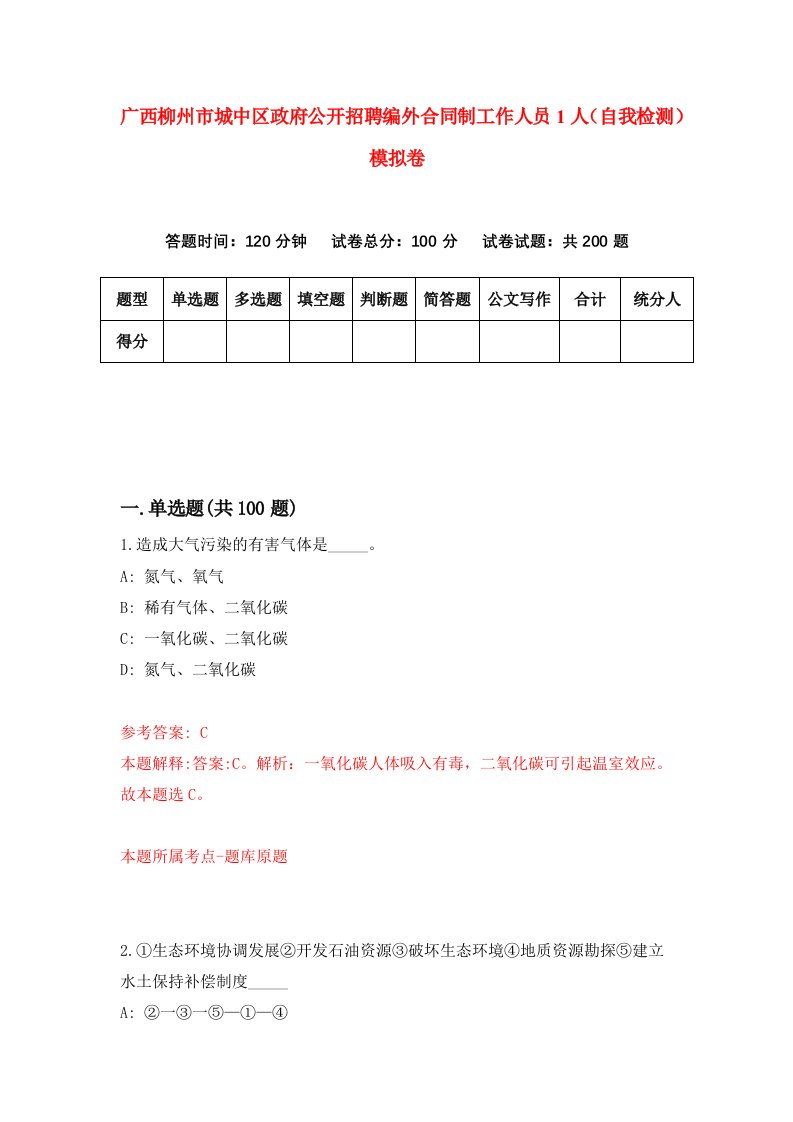 广西柳州市城中区政府公开招聘编外合同制工作人员1人（自我检测）模拟卷

答题时间：120分钟　试卷总分：100分　试卷试题：共200题

| 题型 | 单选题 | 多选题 | 填空题 | 判断题 | 简答题 | 公文写作 | 合计 | 统分人 |
|---|---|---|---|---|---|---|---|---|
| 得分 | | | | | | | | |

一.单选题(共100题)

1.造成大气污染的有害气体是_____。

A: 氮气、氧气

B: 稀有气体、二氧化碳

C: 一氧化碳、二氧化碳

D: 氮气、二氧化碳

参考答案: C

本题解释:答案:C。解析：一氧化碳人体吸入有毒，二氧化碳可引起温室效应。故本题选C。

本题所属考点-题库原题

2.①生态环境协调发展②开发石油资源③破坏生态环境④地质资源勘探⑤建立水土保持补偿制度_____

A: ②—③—⑤—①—④